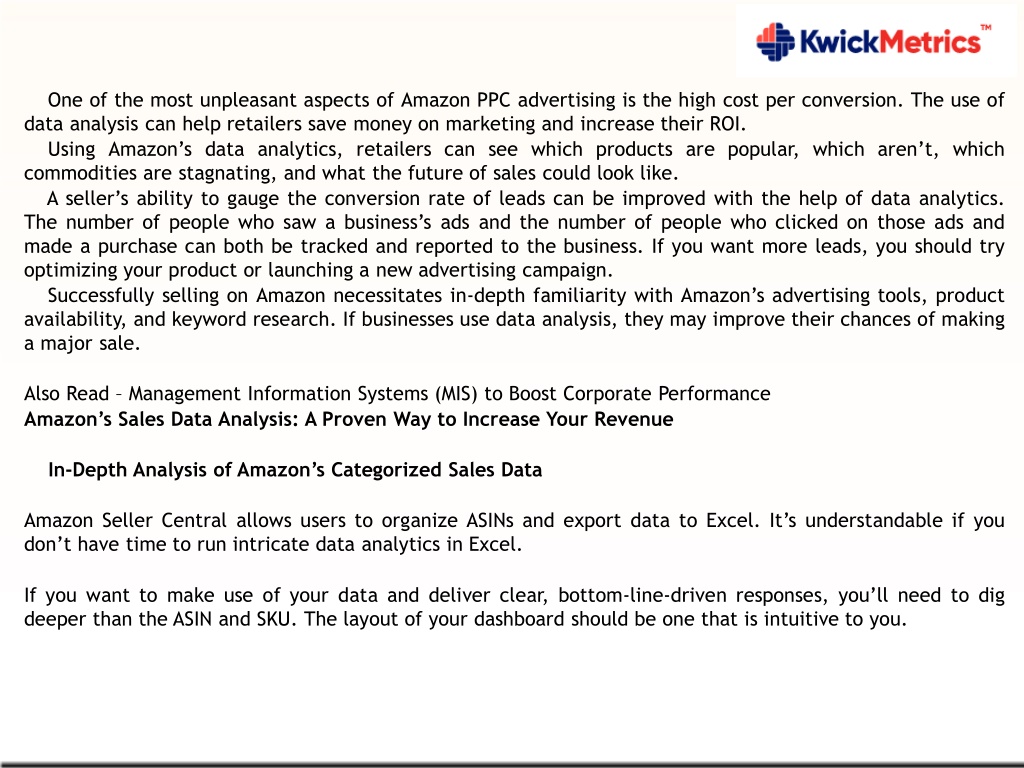 KwickMetrics™

One of the most unpleasant aspects of Amazon PPC advertising is the high cost per conversion. The use of data analysis can help retailers save money on marketing and increase their ROI.

Using Amazon’s data analytics, retailers can see which products are popular, which aren’t, which commodities are stagnating, and what the future of sales could look like.

A seller’s ability to gauge the conversion rate of leads can be improved with the help of data analytics. The number of people who saw a business’s ads and the number of people who clicked on those ads and made a purchase can both be tracked and reported to the business. If you want more leads, you should try optimizing your product or launching a new advertising campaign.

Successfully selling on Amazon necessitates in-depth familiarity with Amazon’s advertising tools, product availability, and keyword research. If businesses use data analysis, they may improve their chances of making a major sale.

Also Read – Management Information Systems (MIS) to Boost Corporate Performance
Amazon’s Sales Data Analysis: A Proven Way to Increase Your Revenue

In-Depth Analysis of Amazon’s Categorized Sales Data

Amazon Seller Central allows users to organize ASINs and export data to Excel. It’s understandable if you don’t have time to run intricate data analytics in Excel.

If you want to make use of your data and deliver clear, bottom-line-driven responses, you’ll need to dig deeper than the ASIN and SKU. The layout of your dashboard should be one that is intuitive to you.